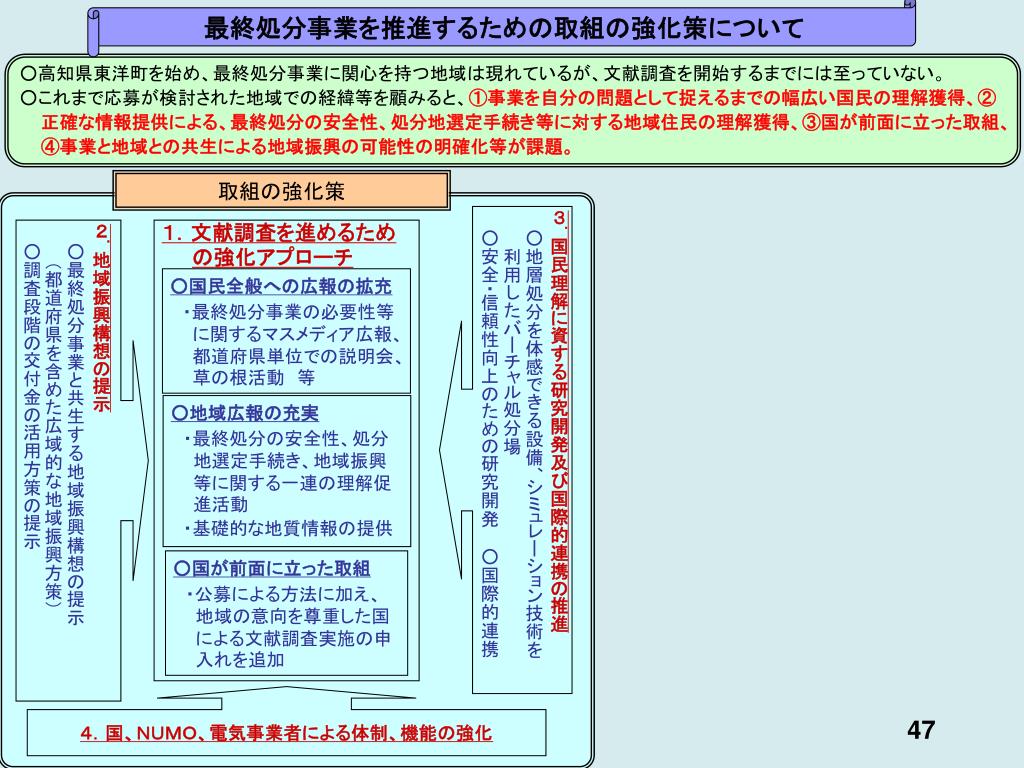 最終処分事業を推進するための取組の強化策について

○高知県東洋町を始め、最終処分事業に関心を持つ地域は現れているが、文献調査を開始するまでには至っていない。
○これまで応募が検討された地域での経緯等を顧みると、①事業を自分の問題として捉えるまでの幅広い国民の理解獲得、②正確な情報提供による、最終処分の安全性、処分地選定手続き等に対する地域住民の理解獲得、③国が前面に立った取組、④事業と地域との共生による地域振興の可能性の明確化等が課題。

取組の強化策

2．地域振興構想の提示
○最終処分事業と共生する地域振興構想の提示（都道府県を含めた広域的な地域振興方策）
○調査段階の交付金の活用方策の提示

1．文献調査を進めるための強化アプローチ

○国民全般への広報の拡充
・最終処分事業の必要性等に関するマスメディア広報、都道府県単位での説明会、草の根活動　等

○地域広報の充実
・最終処分の安全性、処分地選定手続き、地域振興等に関する一連の理解促進活動
・基礎的な地質情報の提供

○国が前面に立った取組
・公募による方法に加え、地域の意向を尊重した国による文献調査実施の申入れを追加

3．国民理解に資する研究開発及び国際的連携の推進
○地層処分を体感できる設備、シミュレーション技術を利用したバーチャル処分場
○安全・信頼性向上のための研究開発　○国際的連携

4．国、NUMO、電気事業者による体制、機能の強化

47